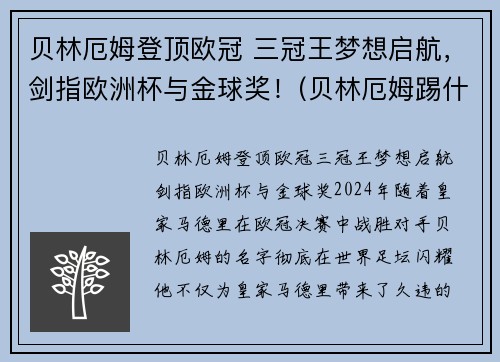 贝林厄姆登顶欧冠 三冠王梦想启航，剑指欧洲杯与金球奖！（贝林厄姆踢什

贝林厄姆登顶欧冠三冠王梦想启航剑指欧洲杯与金球奖2024年随着皇家马德里在欧冠决赛中战胜对手贝林厄姆的名字彻底在世界足坛闪耀他不仅为皇家马德里带来了久违的